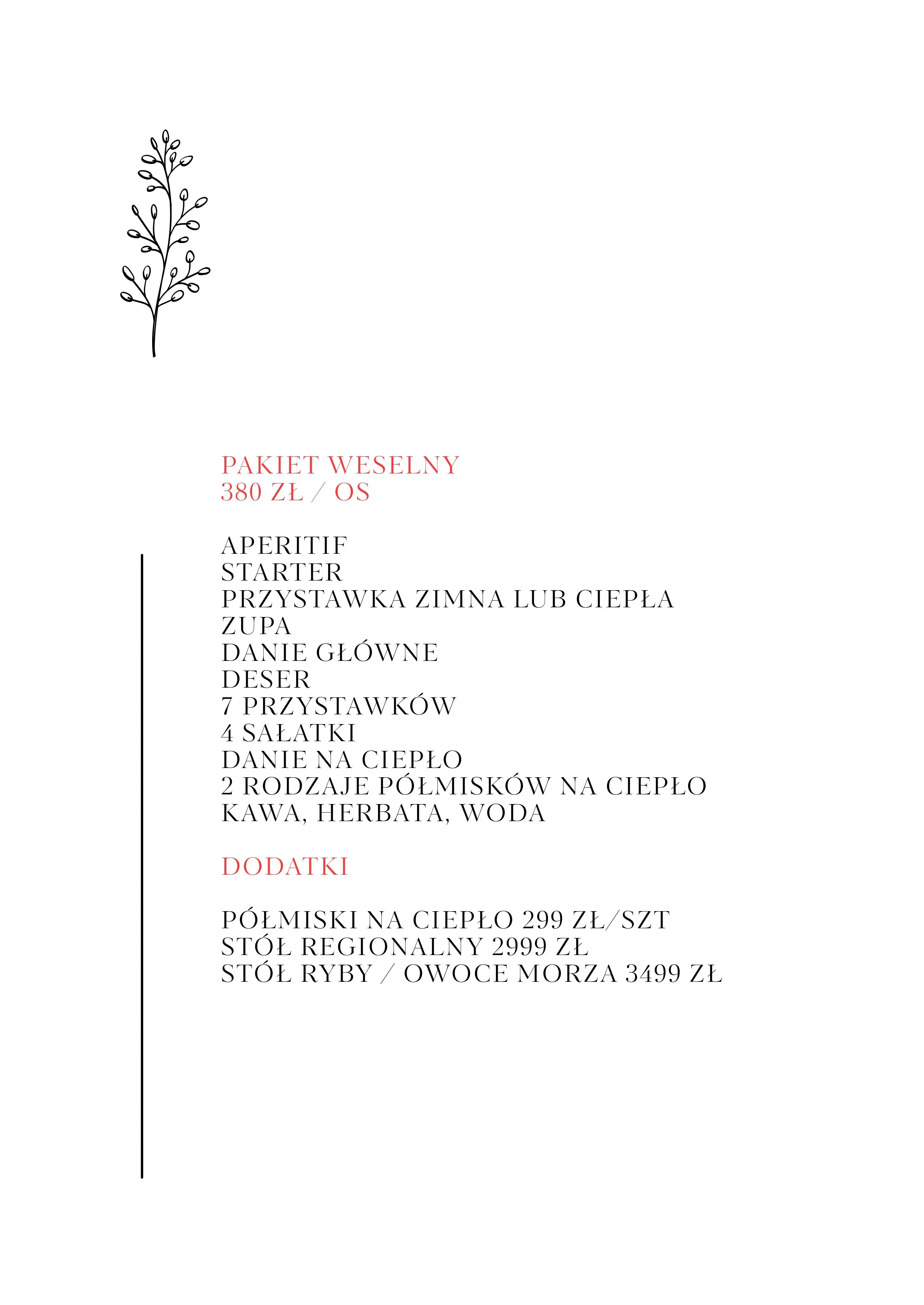 PAKIET WESELNY
380 ZŁ / OS

APERITIF
STARTER
PRZYSTAWKA ZIMNA LUB CIEPŁA
ZUPA
DANIE GŁÓWNE
DESER
7 PRZYSTAWKÓW
4 SAŁATKI
DANIE NA CIEPŁO
2 RODZAJE PÓŁMISKÓW NA CIEPŁO
KAWA, HERBATA, WODA

DODATKI

PÓŁMISKI NA CIEPŁO 299 ZŁ/SZT
STÓŁ REGIONALNY 2999 ZŁ
STÓŁ RYBY / OWOCE MORZA 3499 ZŁ